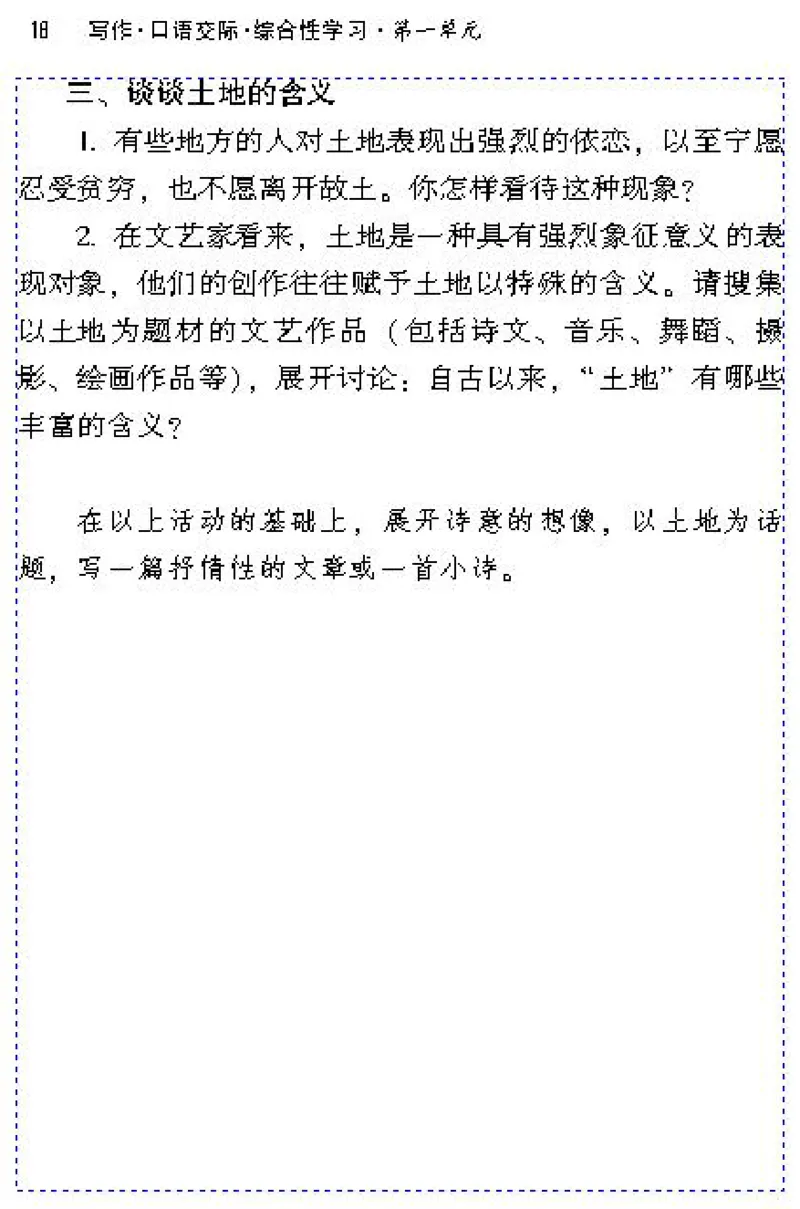 18　写作·口语交际·综合性学习·第一单元

三、谈谈土地的含义

1. 有些地方的人对土地表现出强烈的依恋，以至宁愿忍受贫穷，也不愿离开故土。你怎样看待这种现象？

2. 在文艺家看来，土地是一种具有强烈象征意义的表现对象，他们的创作往往赋予土地以特殊的含义。请搜集以土地为题材的文艺作品（包括诗文、音乐、舞蹈、摄影、绘画作品等），展开讨论：自古以来，“土地”有哪些丰富的含义？

在以上活动的基础上，展开诗意的想像，以土地为话题，写一篇抒情性的文章或一首小诗。